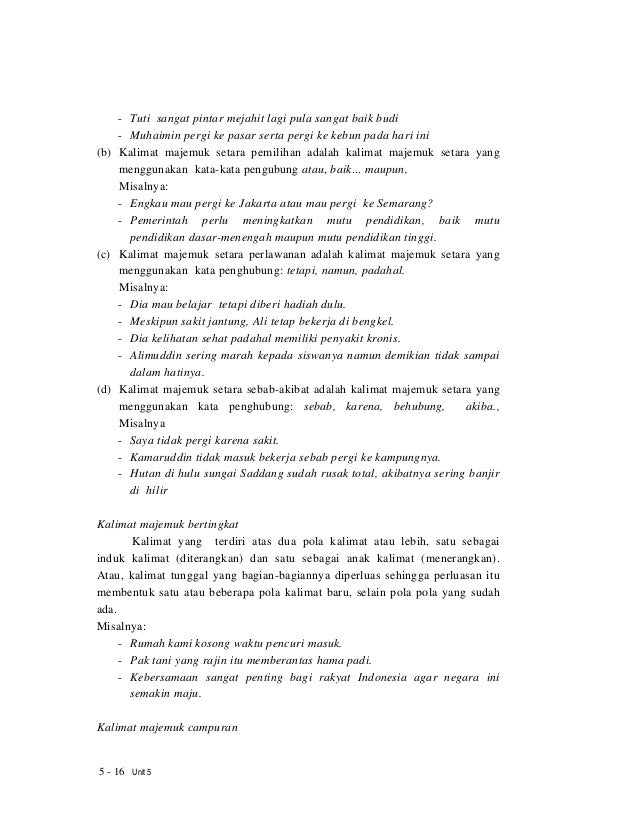 - Tuti sangat pintar mejahit lagi pula sangat baik budi
- Muhaimin pergi ke pasar serta pergi ke kebun pada hari ini
(b) Kalimat majemuk setara pemilihan adalah kalimat majemuk setara yang menggunakan kata-kata pengubung atau, baik... maupun,
Misalnya:
- Engkau mau pergi ke Jakarta atau mau pergi ke Semarang?
- Pemerintah perlu meningkatkan mutu pendidikan, baik mutu pendidikan dasar-menengah maupun mutu pendidikan tinggi.
(c) Kalimat majemuk setara perlawanan adalah kalimat majemuk setara yang menggunakan kata penghubung: tetapi, namun, padahal.
Misalnya:
- Dia mau belajar tetapi diberi hadiah dulu.
- Meskipun sakit jantung, Ali tetap bekerja di bengkel.
- Dia kelihatan sehat padahal memiliki penyakit kronis.
- Alimuddin sering marah kepada siswanya namun demikian tidak sampai dalam hatinya.
(d) Kalimat majemuk setara sebab-akibat adalah kalimat majemuk setara yang menggunakan kata penghubung: sebab, karena, behubung, akiba.,
Misalnya
- Saya tidak pergi karena sakit.
- Kamaruddin tidak masuk bekerja sebab pergi ke kampungnya.
- Hutan di hulu sungai Saddang sudah rusak total, akibatnya sering banjir di hilir

Kalimat majemuk bertingkat

Kalimat yang terdiri atas dua pola kalimat atau lebih, satu sebagai induk kalimat (diterangkan) dan satu sebagai anak kalimat (menerangkan). Atau, kalimat tunggal yang bagian-bagiannya diperluas sehingga perluasan itu membentuk satu atau beberapa pola kalimat baru, selain pola pola yang sudah ada.
Misalnya:
- Rumah kami kosong waktu pencuri masuk.
- Pak tani yang rajin itu memberantas hama padi.
- Kebersamaan sangat penting bagi rakyat Indonesia agar negara ini semakin maju.

Kalimat majemuk campuran

5 - 16 Unit 5